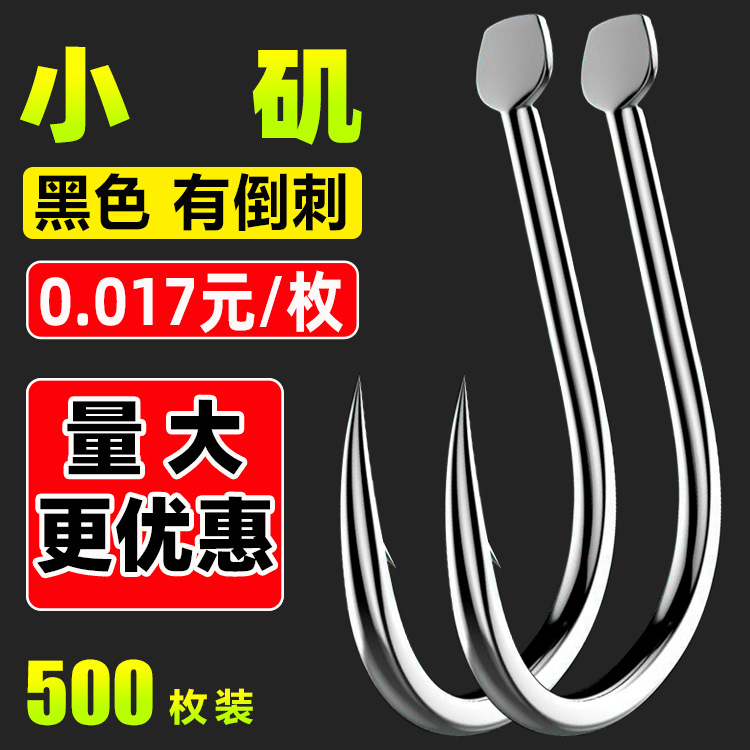 小 矶

黑色 有倒刺

0.017元/枚

量大
更优惠

500 枚装